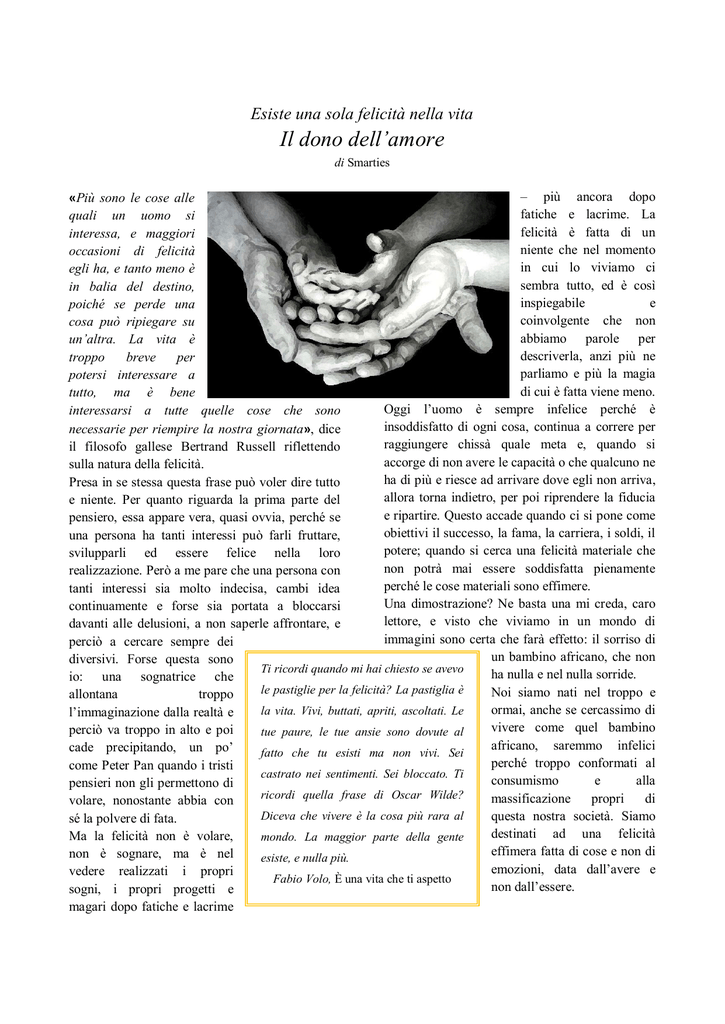 Esiste una sola felicità nella vita

Il dono dell'amore

di Smarties

«Più sono le cose alle quali un uomo si interessa, e maggiori occasioni di felicità egli ha, e tanto meno è in balia del destino, poiché se perde una cosa può ripiegare su un'altra. La vita è troppo breve per potersi interessare a tutto, ma è bene interessarsi a tutte quelle cose che sono necessarie per riempire la nostra giornata», dice il filosofo gallese Bertrand Russell riflettendo sulla natura della felicità.

Presa in se stessa questa frase può voler dire tutto e niente. Per quanto riguarda la prima parte del pensiero, essa appare vera, quasi ovvia, perché se una persona ha tanti interessi può farli fruttare, svilupparli ed essere felice nella loro realizzazione. Però a me pare che una persona con tanti interessi sia molto indecisa, cambi idea continuamente e forse sia portata a bloccarsi davanti alle delusioni, a non saperle affrontare, e perciò a cercare sempre dei diversivi. Forse questa sono io: una sognatrice che allontana troppo l'immaginazione dalla realtà e perciò va troppo in alto e poi cade precipitando, un po' come Peter Pan quando i tristi pensieri non gli permettono di volare, nonostante abbia con sé la polvere di fata.

Ma la felicità non è volare, non è sognare, ma è nel vedere realizzati i propri sogni, i propri progetti e magari dopo fatiche e lacrime – più ancora dopo fatiche e lacrime. La felicità è fatta di un niente che nel momento in cui lo viviamo ci sembra tutto, ed è così inspiegabile e coinvolgente che non abbiamo parole per descriverla, anzi più ne parliamo e più la magia di cui è fatta viene meno.

Oggi l'uomo è sempre infelice perché è insoddisfatto di ogni cosa, continua a correre per raggiungere chissà quale meta e, quando si accorge di non avere le capacità o che qualcuno ne ha di più e riesce ad arrivare dove egli non arriva, allora torna indietro, per poi riprendere la fiducia e ripartire. Questo accade quando ci si pone come obiettivi il successo, la fama, la carriera, i soldi, il potere; quando si cerca una felicità materiale che non potrà mai essere soddisfatta pienamente perché le cose materiali sono effimere.

Una dimostrazione? Ne basta una mi creda, caro lettore, e visto che viviamo in un mondo di immagini sono certa che farà effetto: il sorriso di un bambino africano, che non ha nulla e nel nulla sorride.

Noi siamo nati nel troppo e ormai, anche se cercassimo di vivere come quel bambino africano, saremmo infelici perché troppo conformati al consumismo e alla massificazione propri di questa nostra società. Siamo destinati ad una felicità effimera fatta di cose e non di emozioni, data dall'avere e non dall'essere.

Ti ricordi quando mi hai chiesto se avevo le pastiglie per la felicità? La pastiglia è la vita. Vivi, buttati, apriti, ascoltati. Le tue paure, le tue ansie sono dovute al fatto che tu esisti ma non vivi. Sei castrato nei sentimenti. Sei bloccato. Ti ricordi quella frase di Oscar Wilde? Diceva che vivere è la cosa più rara al mondo. La maggior parte della gente esiste, e nulla più.

Fabio Volo, È una vita che ti aspetto